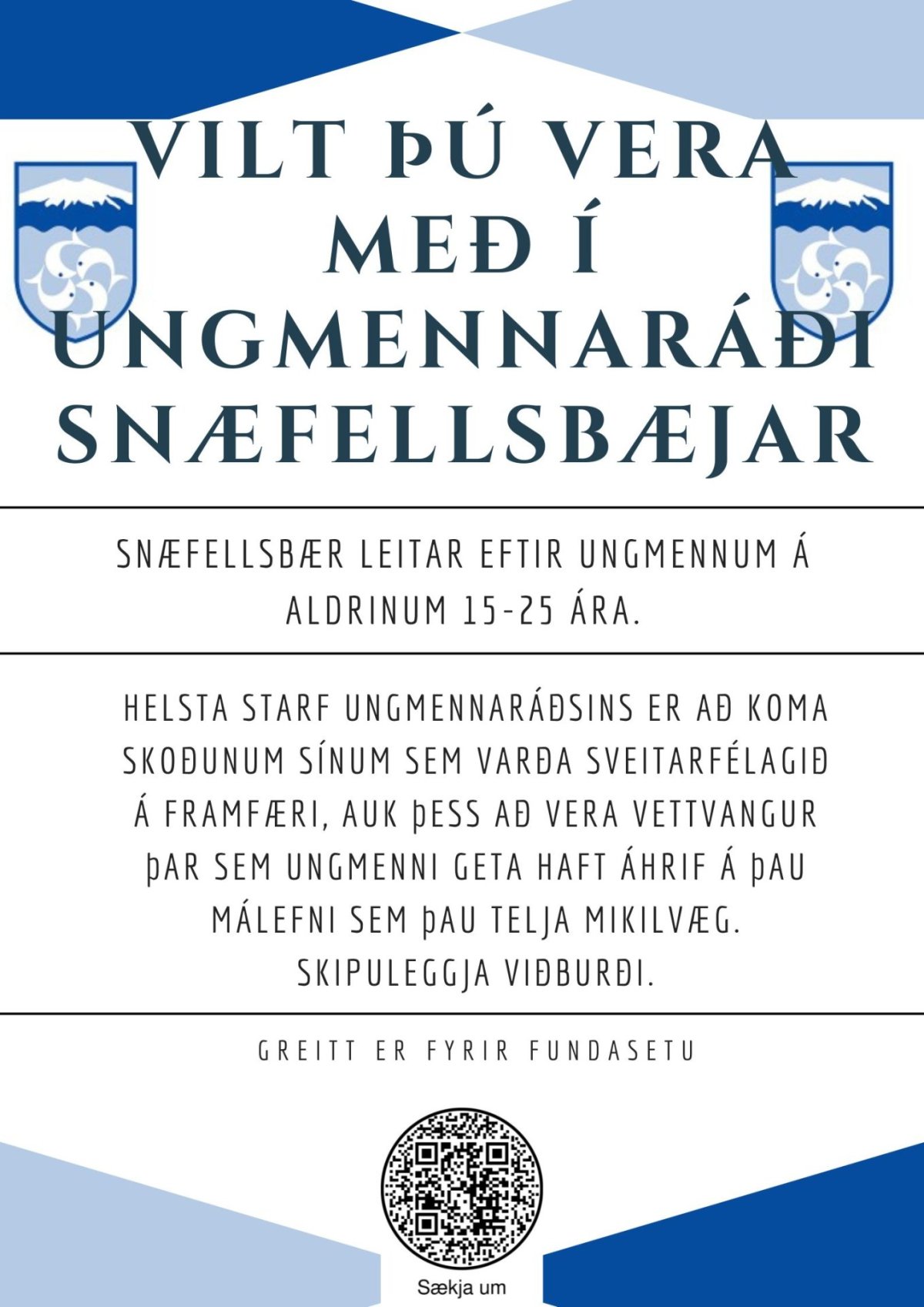 VILT ÞÚ VERA MEÐ Í UNGMENNARÁÐI SNÆFELLSBÆJAR

SNÆFELLSBÆR LEITAR EFTIR UNGMENNUM Á ALDRINUM 15-25 ÁRA.

HELSTA STARF UNGMENNARÁÐSINS ER AÐ KOMA SKOÐUNUM SÍNUM SEM VARÐA SVEITARFÉLAGIÐ Á FRAMFÆRI, AUK ÞESS AÐ VERA VETTVANGUR ÞAR SEM UNGMENNI GETA HAFT ÁHRIF Á ÞAU MÁLEFNI SEM ÞAU TELJA MIKILVÆG. SKIPULEGGJA VIÐBURÐI.

GREITT ER FYRIR FUNDASETU

Sækja um